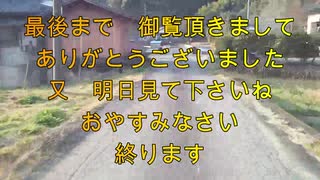 最後まで　御覧頂きまして
ありがとうございました
又　明日見て下さいね
おやすみなさい
終ります